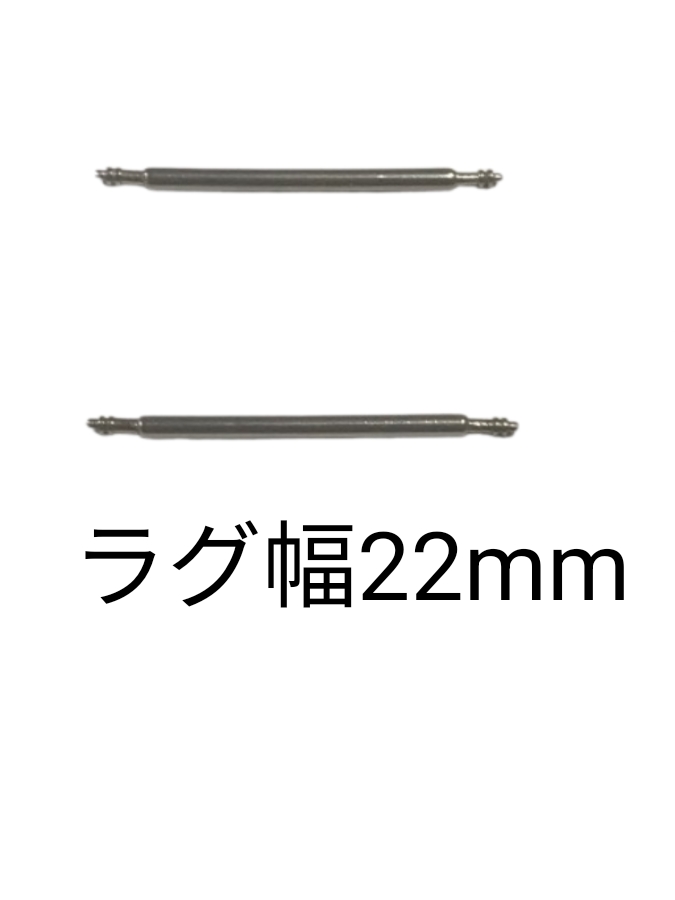 ラグ幅22mm